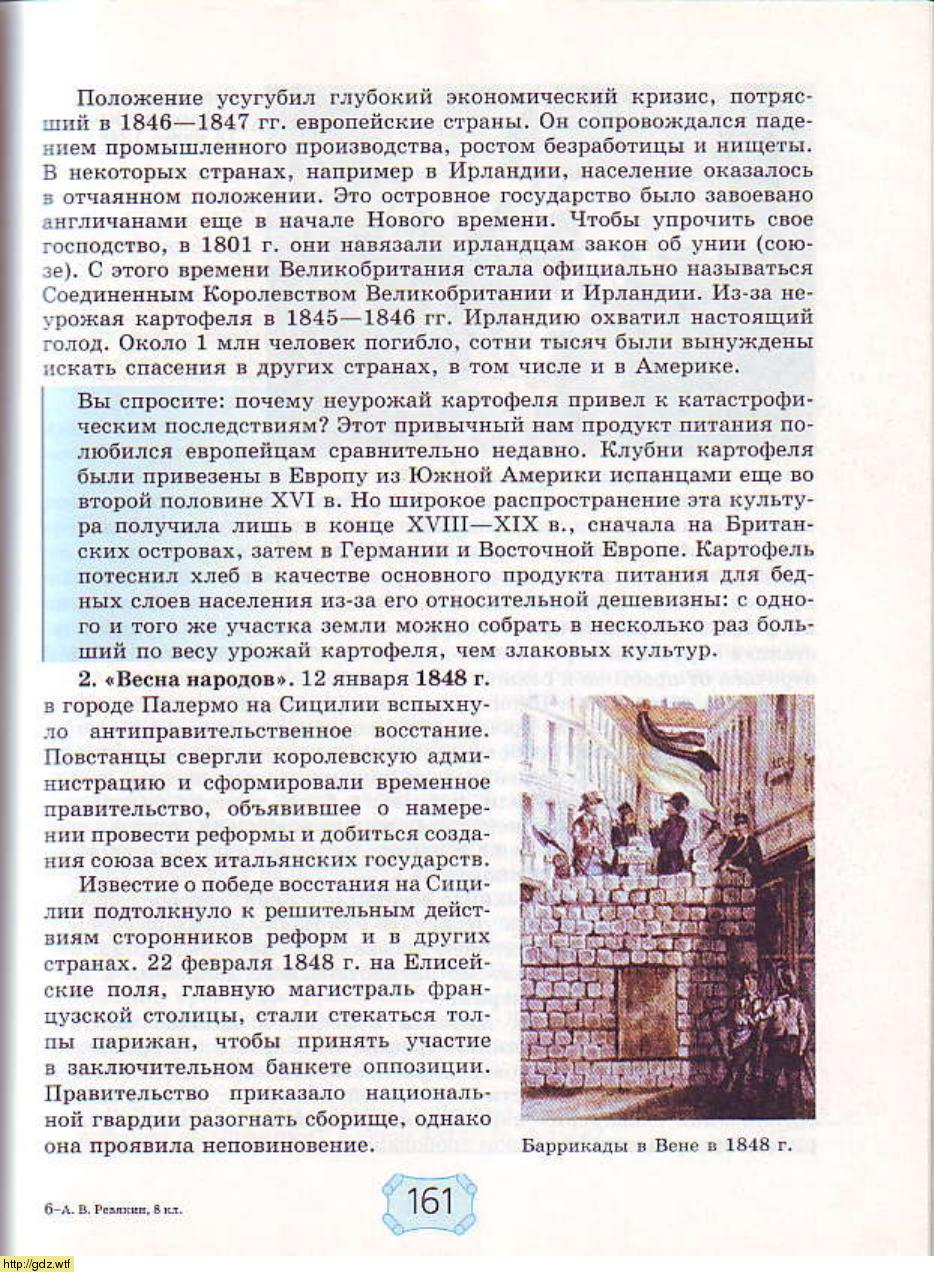 Положение усугубил глубокий экономический кризис, потрясший в 1846—1847 гг. европейские страны. Он сопровождался падением промышленного производства, ростом безработицы и нищеты. В некоторых странах, например в Ирландии, население оказалось в отчаянном положении. Это островное государство было завоевано англичанами еще в начале Нового времени. Чтобы упрочить свое господство, в 1801 г. они навязали ирландцам закон об унии (союзе). С этого времени Великобритания стала официально называться Соединенным Королевством Великобритании и Ирландии. Из-за неурожая картофеля в 1845—1846 гг. Ирландию охватил настоящий голод. Около 1 млн человек погибло, сотни тысяч были вынуждены искать спасения в других странах, в том числе и в Америке.

Вы спросите: почему неурожай картофеля привел к катастрофическим последствиям? Этот привычный нам продукт питания полюбился европейцам сравнительно недавно. Клубни картофеля были привезены в Европу из Южной Америки испанцами еще во второй половине XVI в. Но широкое распространение эта культура получила лишь в конце XVIII—XIX в., сначала на Британских островах, затем в Германии и Восточной Европе. Картофель потеснил хлеб в качестве основного продукта питания для бедных слоев населения из-за его относительной дешевизны: с одного и того же участка земли можно собрать в несколько раз больший по весу урожай картофеля, чем злаковых культур.

2. «Весна народов». 12 января 1848 г. в городе Палермо на Сицилии вспыхнуло антиправительственное восстание. Повстанцы свергли королевскую администрацию и сформировали временное правительство, объявившее о намерении провести реформы и добиться создания союза всех итальянских государств.

Известие о победе восстания на Сицилии подтолкнуло к решительным действиям сторонников реформ и в других странах. 22 февраля 1848 г. на Елисейские поля, главную магистраль французской столицы, стали стекаться толпы парижан, чтобы принять участие в заключительном банкете оппозиции. Правительство приказало национальной гвардии разогнать сборище, однако она проявила неповиновение.

Баррикады в Вене в 1848 г.

6–А. В. Ревякин, 8 кл.

161

http://gdz.wtf